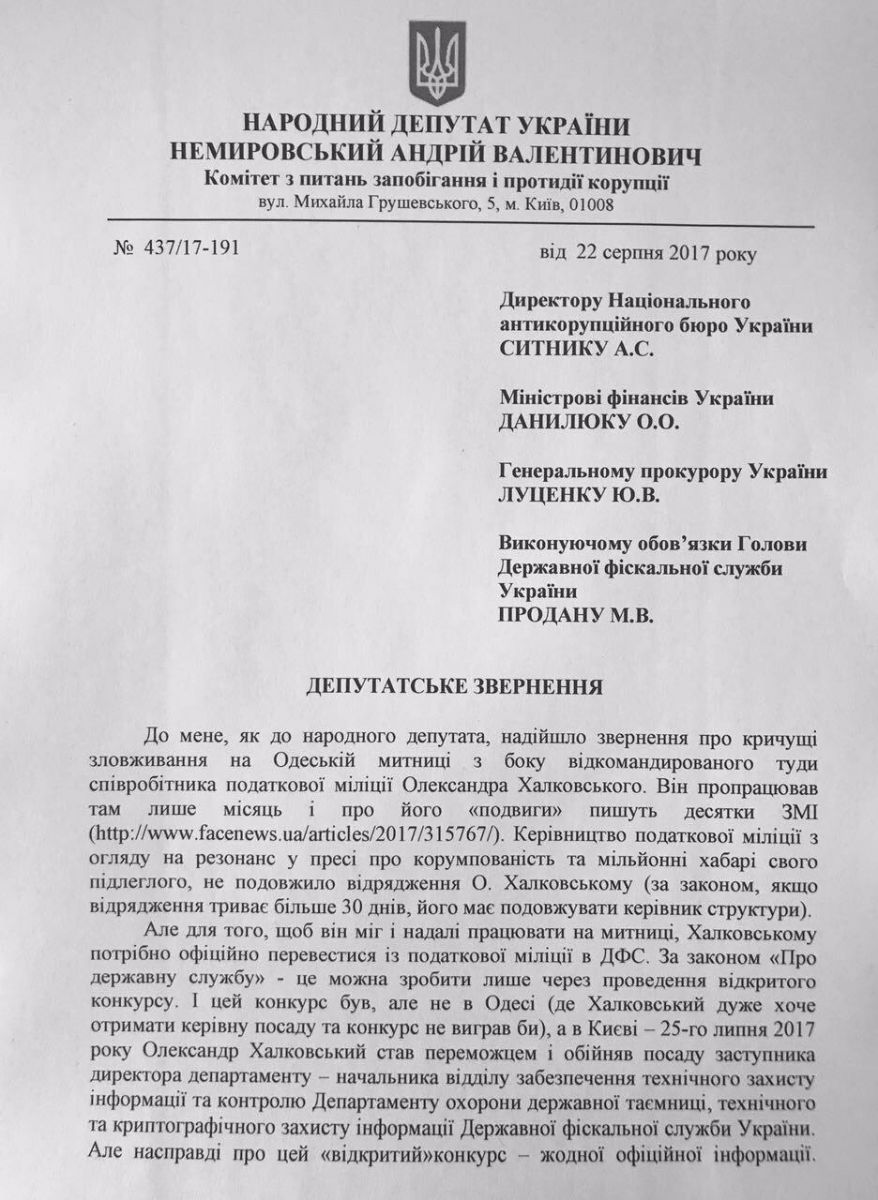 НАРОДНИЙ ДЕПУТАТ УКРАЇНИ
НЕМИРОВСЬКИЙ АНДРІЙ ВАЛЕНТИНОВИЧ
Комітет з питань запобігання і протидії корупції
вул. Михайла Грушевського, 5, м. Київ, 01008

№ 437/17-191 від 22 серпня 2017 року

Директору Національного антикорупційного бюро України
СИТНИКУ А.С.

Міністрові фінансів України
ДАНИЛЮКУ О.О.

Генеральному прокурору України
ЛУЦЕНКУ Ю.В.

Виконуючому обов'язки Голови Державної фіскальної служби України
ПРОДАНУ М.В.

ДЕПУТАТСЬКЕ ЗВЕРНЕННЯ

До мене, як до народного депутата, надійшло звернення про кричущі зловживання на Одеській митниці з боку відкомандированого туди співробітника податкової міліції Олександра Халковського. Він пропрацював там лише місяць і про його «подвиги» пишуть десятки ЗМІ (http://www.facenews.ua/articles/2017/315767/). Керівництво податкової міліції з огляду на резонанс у пресі про корумпованість та мільйонні хабарі свого підлеглого, не подовжило відрядження О. Халковському (за законом, якщо відрядження триває більше 30 днів, його має подовжувати керівник структури).

Але для того, щоб він міг і надалі працювати на митниці, Халковському потрібно офіційно перевестися із податкової міліції в ДФС. За законом «Про державну службу» - це можна зробити лише через проведення відкритого конкурсу. І цей конкурс був, але не в Одесі (де Халковський дуже хоче отримати керівну посаду та конкурс не виграв би), а в Києві – 25-го липня 2017 року Олександр Халковський став переможцем і обійняв посаду заступника директора департаменту – начальника відділу забезпечення технічного захисту інформації та контролю Департаменту охорони державної таємниці, технічного та криптографічного захисту інформації Державної фіскальної служби України. Але насправді про цей «відкритий»конкурс – жодної офіційної інформації.